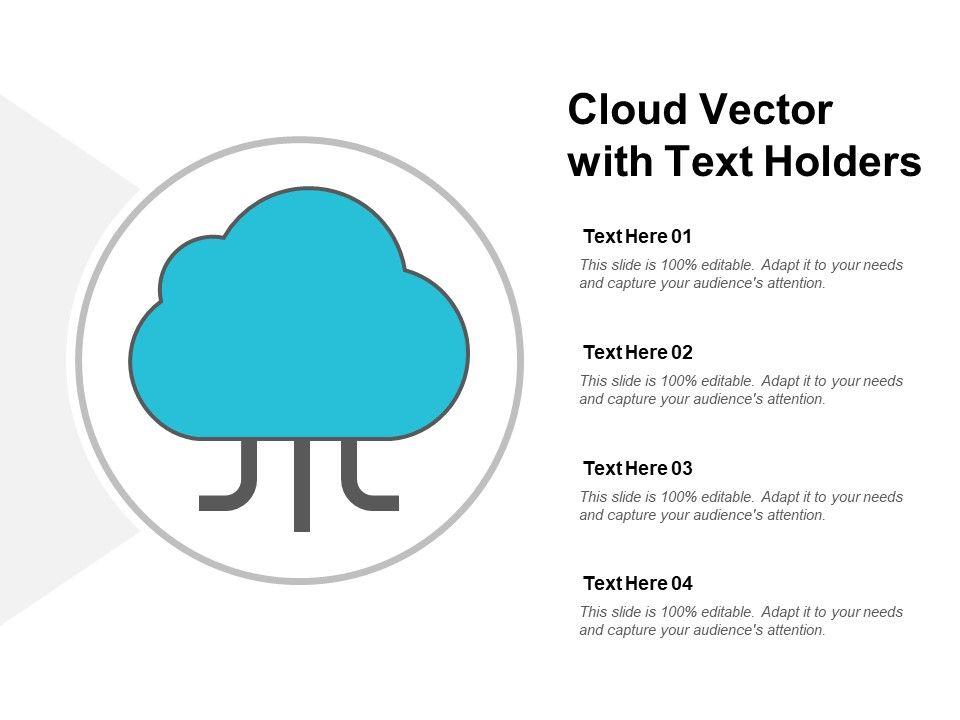 Cloud Vector with Text Holders

Text Here 01

This slide is 100% editable. Adapt it to your needs and capture your audience's attention.

Text Here 02

This slide is 100% editable. Adapt it to your needs and capture your audience's attention.

Text Here 03

This slide is 100% editable. Adapt it to your needs and capture your audience's attention.

Text Here 04

This slide is 100% editable. Adapt it to your needs and capture your audience's attention.